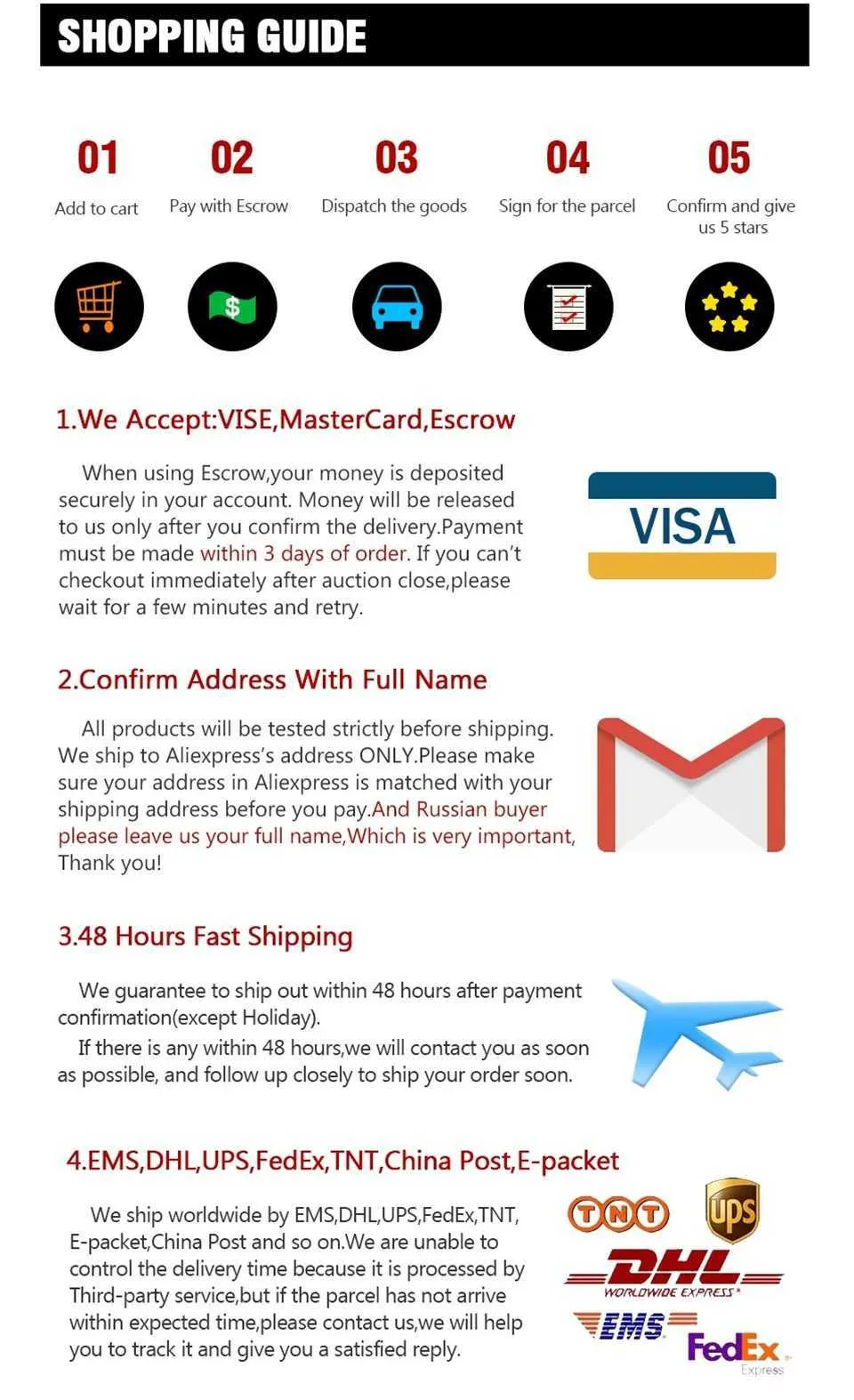 SHOPPING GUIDE

01
Add to cart

02
Pay with Escrow

03
Dispatch the goods

04
Sign for the parcel

05
Confirm and give us 5 stars

$

1.We Accept:VISE,MasterCard,Escrow

When using Escrow,your money is deposited securely in your account. Money will be released to us only after you confirm the delivery.Payment must be made within 3 days of order. If you can't checkout immediately after auction close,please wait for a few minutes and retry.

VISA

2.Confirm Address With Full Name

All products will be tested strictly before shipping. We ship to Aliexpress's address ONLY.Please make sure your address in Aliexpress is matched with your shipping address before you pay.And Russian buyer please leave us your full name,Which is very important, Thank you!

3.48 Hours Fast Shipping

We guarantee to ship out within 48 hours after payment confirmation(except Holiday).
If there is any within 48 hours,we will contact you as soon as possible, and follow up closely to ship your order soon.

4.EMS,DHL,UPS,FedEx,TNT,China Post,E-packet

We ship worldwide by EMS,DHL,UPS,FedEx,TNT, E-packet,China Post and so on.We are unable to control the delivery time because it is processed by Third-party service,but if the parcel has not arrive within expected time,please contact us,we will help you to track it and give you a satisfied reply.

TNT
ups
DHL
WORLDWIDE EXPRESS
EMS
FedEx
Express